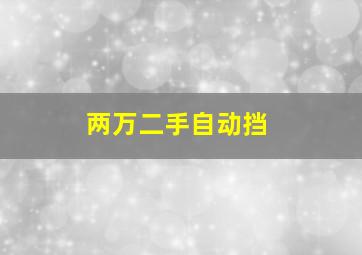 两万二手自动挡